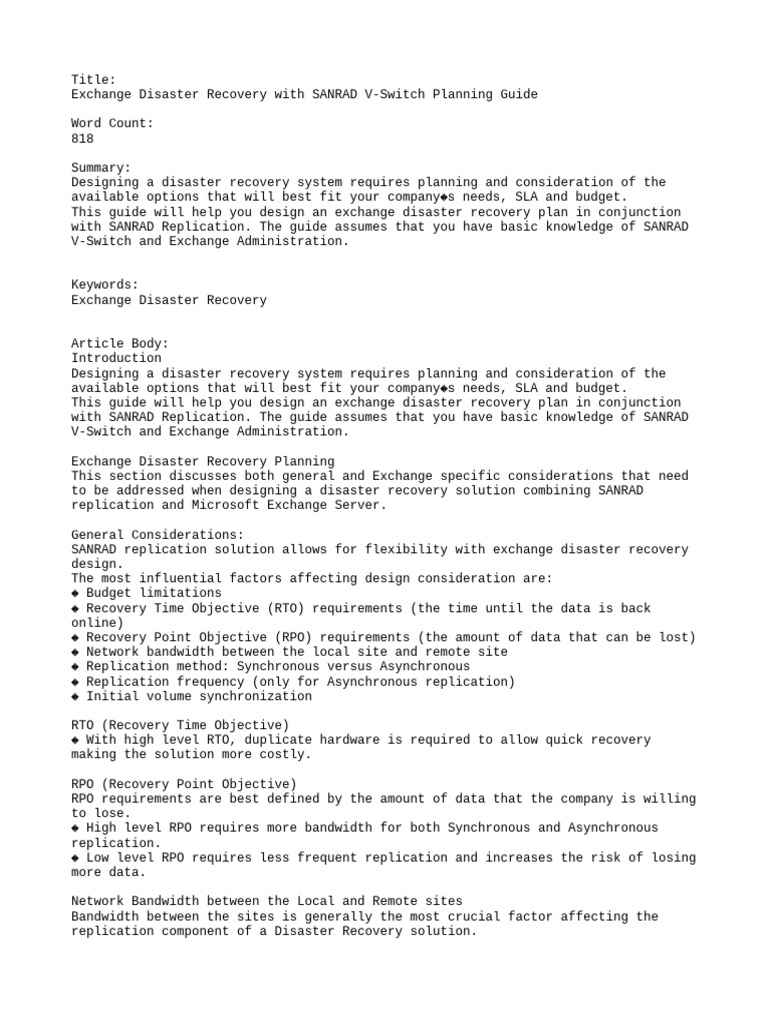 Title:
Exchange Disaster Recovery with SANRAD V-Switch Planning Guide

Word Count:
818

Summary:
Designing a disaster recovery system requires planning and consideration of the available options that will best fit your company◆s needs, SLA and budget.
This guide will help you design an exchange disaster recovery plan in conjunction with SANRAD Replication. The guide assumes that you have basic knowledge of SANRAD V-Switch and Exchange Administration.

Keywords:
Exchange Disaster Recovery

Article Body:
Introduction
Designing a disaster recovery system requires planning and consideration of the available options that will best fit your company◆s needs, SLA and budget.
This guide will help you design an exchange disaster recovery plan in conjunction with SANRAD Replication. The guide assumes that you have basic knowledge of SANRAD V-Switch and Exchange Administration.

Exchange Disaster Recovery Planning
This section discusses both general and Exchange specific considerations that need to be addressed when designing a disaster recovery solution combining SANRAD replication and Microsoft Exchange Server.

General Considerations:
SANRAD replication solution allows for flexibility with exchange disaster recovery design.
The most influential factors affecting design consideration are:
◆ Budget limitations
◆ Recovery Time Objective (RTO) requirements (the time until the data is back online)
◆ Recovery Point Objective (RPO) requirements (the amount of data that can be lost)
◆ Network bandwidth between the local site and remote site
◆ Replication method: Synchronous versus Asynchronous
◆ Replication frequency (only for Asynchronous replication)
◆ Initial volume synchronization

RTO (Recovery Time Objective)
◆ With high level RTO, duplicate hardware is required to allow quick recovery making the solution more costly.

RPO (Recovery Point Objective)
RPO requirements are best defined by the amount of data that the company is willing to lose.
◆ High level RPO requires more bandwidth for both Synchronous and Asynchronous replication.
◆ Low level RPO requires less frequent replication and increases the risk of losing more data.

Network Bandwidth between the Local and Remote sites
Bandwidth between the sites is generally the most crucial factor affecting the replication component of a Disaster Recovery solution.